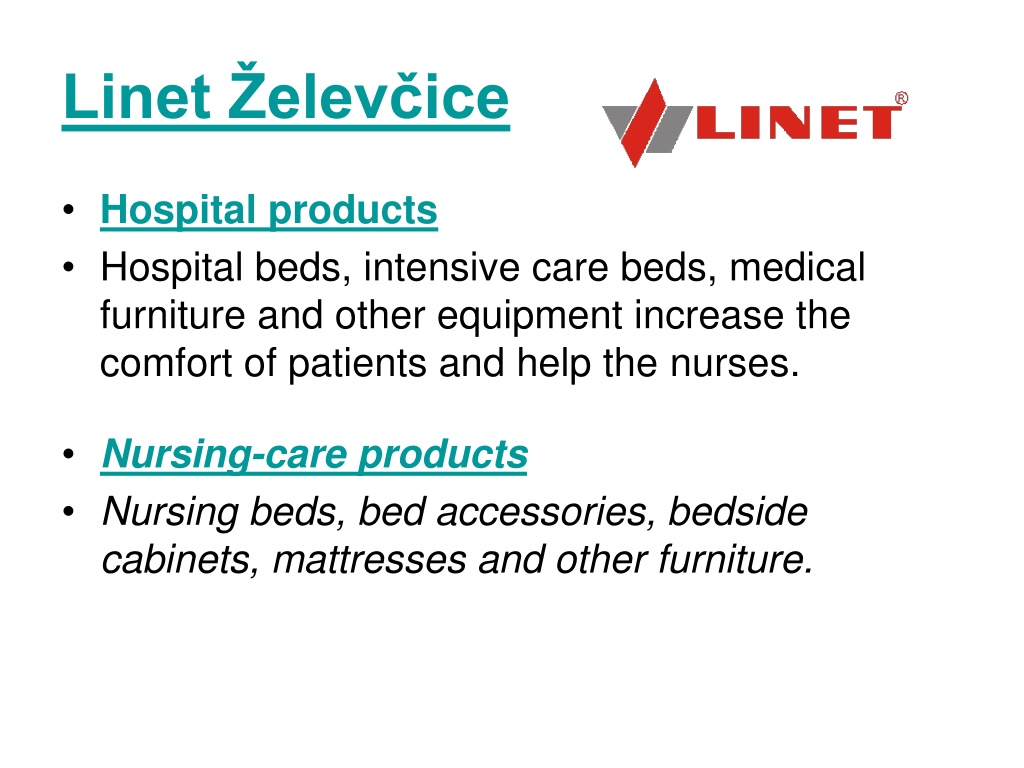 Linet Želevčice

LINET®

• Hospital products
• Hospital beds, intensive care beds, medical furniture and other equipment increase the comfort of patients and help the nurses.

• Nursing-care products
• Nursing beds, bed accessories, bedside cabinets, mattresses and other furniture.